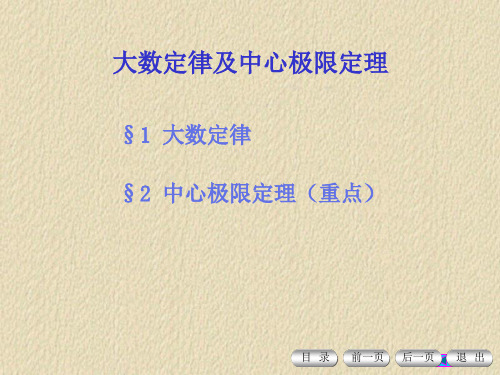 大数定律及中心极限定理

§1 大数定律

§2 中心极限定理（重点）

目 录 前一页 后一页 退 出